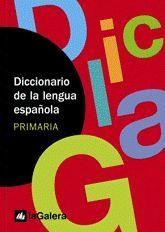 D i c I a G

Diccionario de la lengua española

PRIMARIA

laGalera